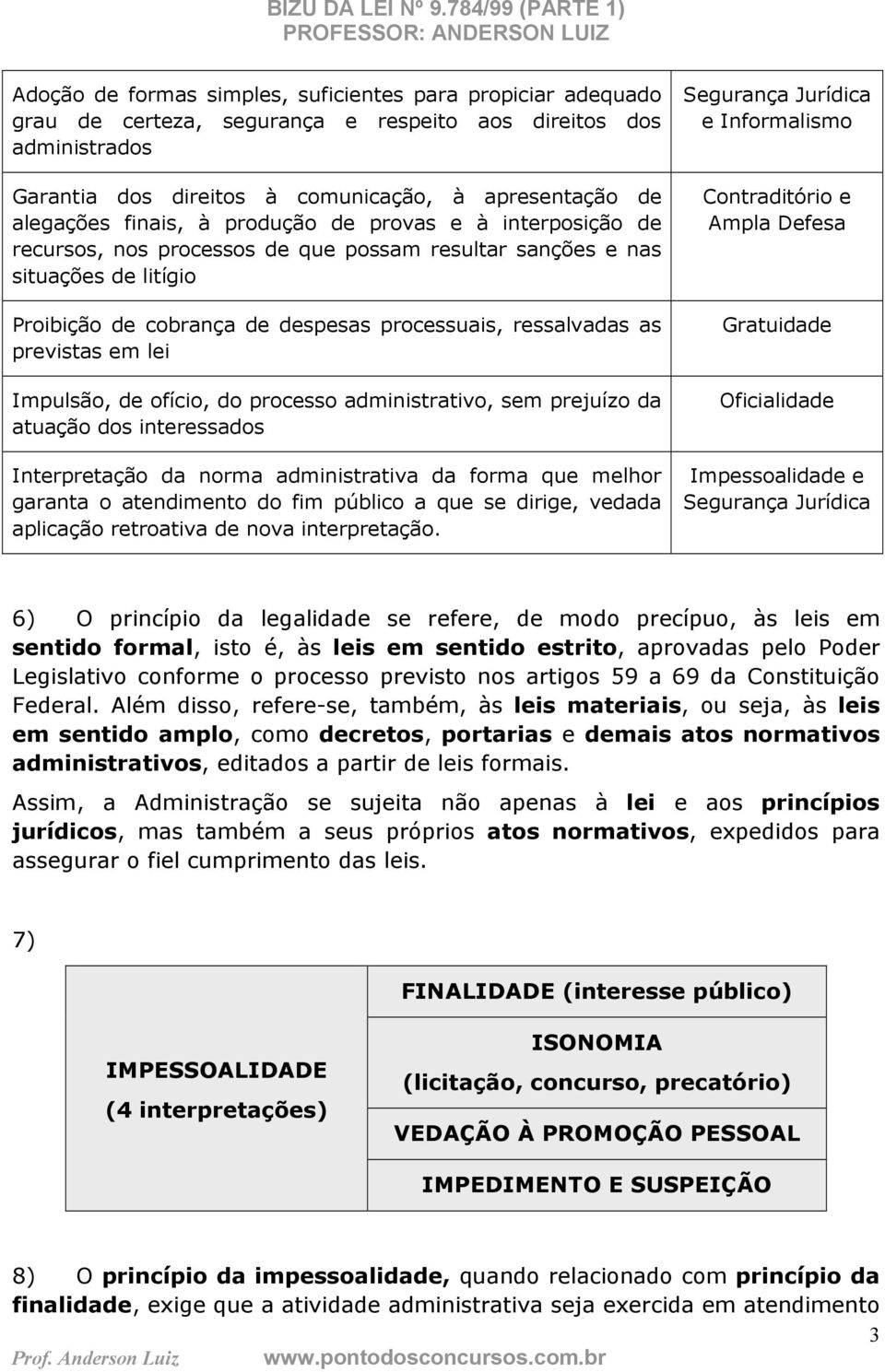 BIZU DA LEI Nº 9.784/99 (PARTE 1)
PROFESSOR: ANDERSON LUIZ

| | |
|---|---|
| Adoção de formas simples, suficientes para propiciar adequado grau de certeza, segurança e respeito aos direitos dos administrados | Segurança Jurídica e Informalismo |
| Garantia dos direitos à comunicação, à apresentação de alegações finais, à produção de provas e à interposição de recursos, nos processos de que possam resultar sanções e nas situações de litígio | Contraditório e Ampla Defesa |
| Proibição de cobrança de despesas processuais, ressalvadas as previstas em lei | Gratuidade |
| Impulsão, de ofício, do processo administrativo, sem prejuízo da atuação dos interessados | Oficialidade |
| Interpretação da norma administrativa da forma que melhor garanta o atendimento do fim público a que se dirige, vedada aplicação retroativa de nova interpretação. | Impessoalidade e Segurança Jurídica |

6) O princípio da legalidade se refere, de modo precípuo, às leis em sentido formal, isto é, às leis em sentido estrito, aprovadas pelo Poder Legislativo conforme o processo previsto nos artigos 59 a 69 da Constituição Federal. Além disso, refere-se, também, às leis materiais, ou seja, às leis em sentido amplo, como decretos, portarias e demais atos normativos administrativos, editados a partir de leis formais.

Assim, a Administração se sujeita não apenas à lei e aos princípios jurídicos, mas também a seus próprios atos normativos, expedidos para assegurar o fiel cumprimento das leis.

7)

| | |
|---|---|
| IMPESSOALIDADE (4 interpretações) | FINALIDADE (interesse público) |
| | ISONOMIA (licitação, concurso, precatório) |
| | VEDAÇÃO À PROMOÇÃO PESSOAL |
| | IMPEDIMENTO E SUSPEIÇÃO |

8) O princípio da impessoalidade, quando relacionado com princípio da finalidade, exige que a atividade administrativa seja exercida em atendimento

3

Prof. Anderson Luiz www.pontodosconcursos.com.br